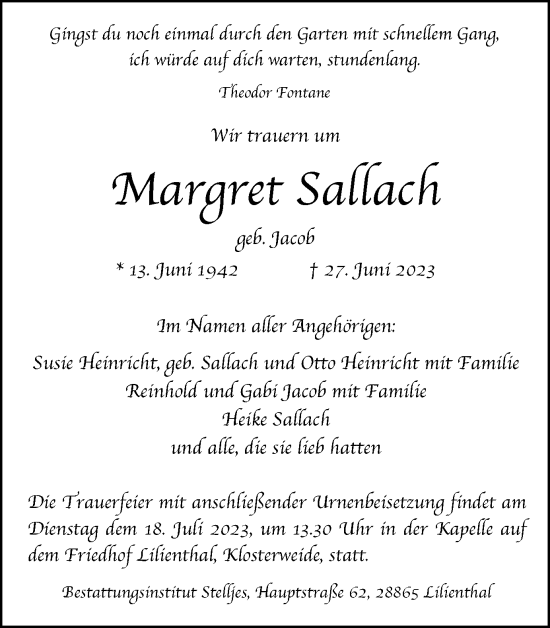 Gingst du noch einmal durch den Garten mit schnellem Gang,
ich würde auf dich warten, stundenlang.

Theodor Fontane

Wir trauern um

Margret Sallach

geb. Jacob

* 13. Juni 1942 † 27. Juni 2023

Im Namen aller Angehörigen:

Susie Heinricht, geb. Sallach und Otto Heinricht mit Familie
Reinhold und Gabi Jacob mit Familie
Heike Sallach
und alle, die sie lieb hatten

Die Trauerfeier mit anschließender Urnenbeisetzung findet am Dienstag dem 18. Juli 2023, um 13.30 Uhr in der Kapelle auf dem Friedhof Lilienthal, Klosterweide, statt.

Bestattungsinstitut Stelljes, Hauptstraße 62, 28865 Lilienthal